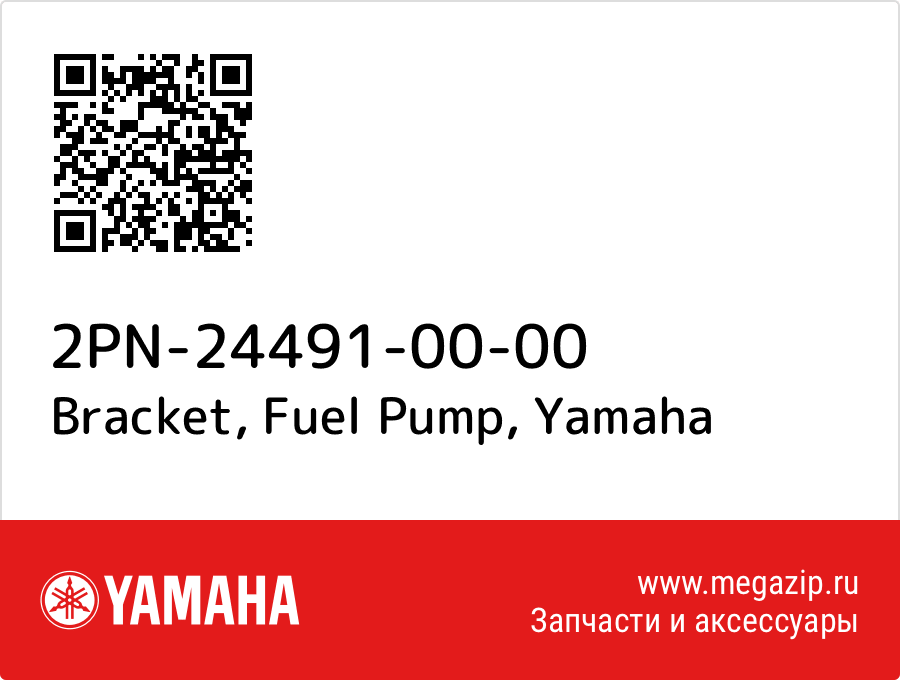 2PN-24491-00-00
Bracket, Fuel Pump, Yamaha

YAMAHA

www.megazip.ru
Запчасти и аксессуары